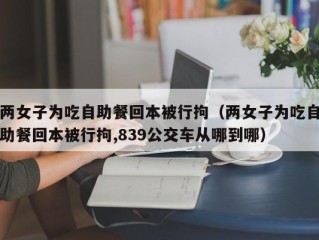 两女子为吃自助餐回本被行拘（两女子为吃自助餐回本被行拘,839公交车从哪到哪）